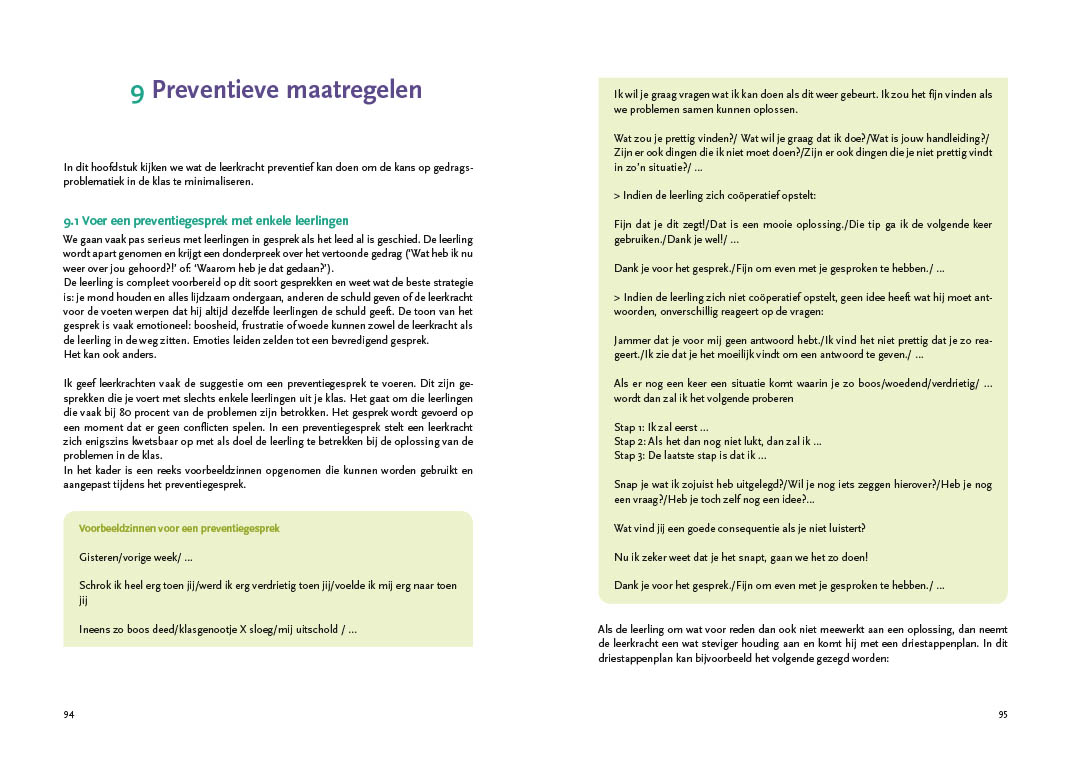 9 Preventieve maatregelen

In dit hoofdstuk kijken we wat de leerkracht preventief kan doen om de kans op gedragsproblematiek in de klas te minimaliseren.

9.1 Voer een preventiegesprek met enkele leerlingen

We gaan vaak pas serieus met leerlingen in gesprek als het leed al is geschied. De leerling wordt apart genomen en krijgt een donderpreek over het vertoonde gedrag ('Wat heb ik nu weer over jou gehoord?!' of: 'Waarom heb je dat gedaan?').
De leerling is compleet voorbereid op dit soort gesprekken en weet wat de beste strategie is: je mond houden en alles lijdzaam ondergaan, anderen de schuld geven of de leerkracht voor de voeten werpen dat hij altijd dezelfde leerlingen de schuld geeft. De toon van het gesprek is vaak emotioneel: boosheid, frustratie of woede kunnen zowel de leerkracht als de leerling in de weg zitten. Emoties leiden zelden tot een bevredigend gesprek.
Het kan ook anders.

Ik geef leerkrachten vaak de suggestie om een preventiegesprek te voeren. Dit zijn gesprekken die je voert met slechts enkele leerlingen uit je klas. Het gaat om die leerlingen die vaak bij 80 procent van de problemen zijn betrokken. Het gesprek wordt gevoerd op een moment dat er geen conflicten spelen. In een preventiegesprek stelt een leerkracht zich enigszins kwetsbaar op met als doel de leerling te betrekken bij de oplossing van de problemen in de klas.
In het kader is een reeks voorbeeldzinnen opgenomen die kunnen worden gebruikt en aangepast tijdens het preventiegesprek.

Voorbeeldzinnen voor een preventiegesprek

Gisteren/vorige week/ ...

Schrok ik heel erg toen jij/werd ik erg verdrietig toen jij/voelde ik mij erg naar toen jij

Ineens zo boos deed/klasgenootje X sloeg/mij uitschold / ...

94

Ik wil je graag vragen wat ik kan doen als dit weer gebeurt. Ik zou het fijn vinden als we problemen samen kunnen oplossen.

Wat zou je prettig vinden?/ Wat wil je graag dat ik doe?/Wat is jouw handleiding?/ Zijn er ook dingen die ik niet moet doen?/Zijn er ook dingen die je niet prettig vindt in zo'n situatie?/ ...

> Indien de leerling zich coöperatief opstelt:

Fijn dat je dit zegt!/Dat is een mooie oplossing./Die tip ga ik de volgende keer gebruiken./Dank je wel!/ ...

Dank je voor het gesprek./Fijn om even met je gesproken te hebben./ ...

> Indien de leerling zich niet coöperatief opstelt, geen idee heeft wat hij moet antwoorden, onverschillig reageert op de vragen:

Jammer dat je voor mij geen antwoord hebt./Ik vind het niet prettig dat je zo reageert./Ik zie dat je het moeilijk vindt om een antwoord te geven./ ...

Als er nog een keer een situatie komt waarin je zo boos/woedend/verdrietig/ ... wordt dan zal ik het volgende proberen

Stap 1: Ik zal eerst ...
Stap 2: Als het dan nog niet lukt, dan zal ik ...
Stap 3: De laatste stap is dat ik ...

Snap je wat ik zojuist heb uitgelegd?/Wil je nog iets zeggen hierover?/Heb je nog een vraag?/Heb je toch zelf nog een idee?...

Wat vind jij een goede consequentie als je niet luistert?

Nu ik zeker weet dat je het snapt, gaan we het zo doen!

Dank je voor het gesprek./Fijn om even met je gesproken te hebben./ ...

Als de leerling om wat voor reden dan ook niet meewerkt aan een oplossing, dan neemt de leerkracht een wat steviger houding aan en komt hij met een driestappenplan. In dit driestappenplan kan bijvoorbeeld het volgende gezegd worden:

95